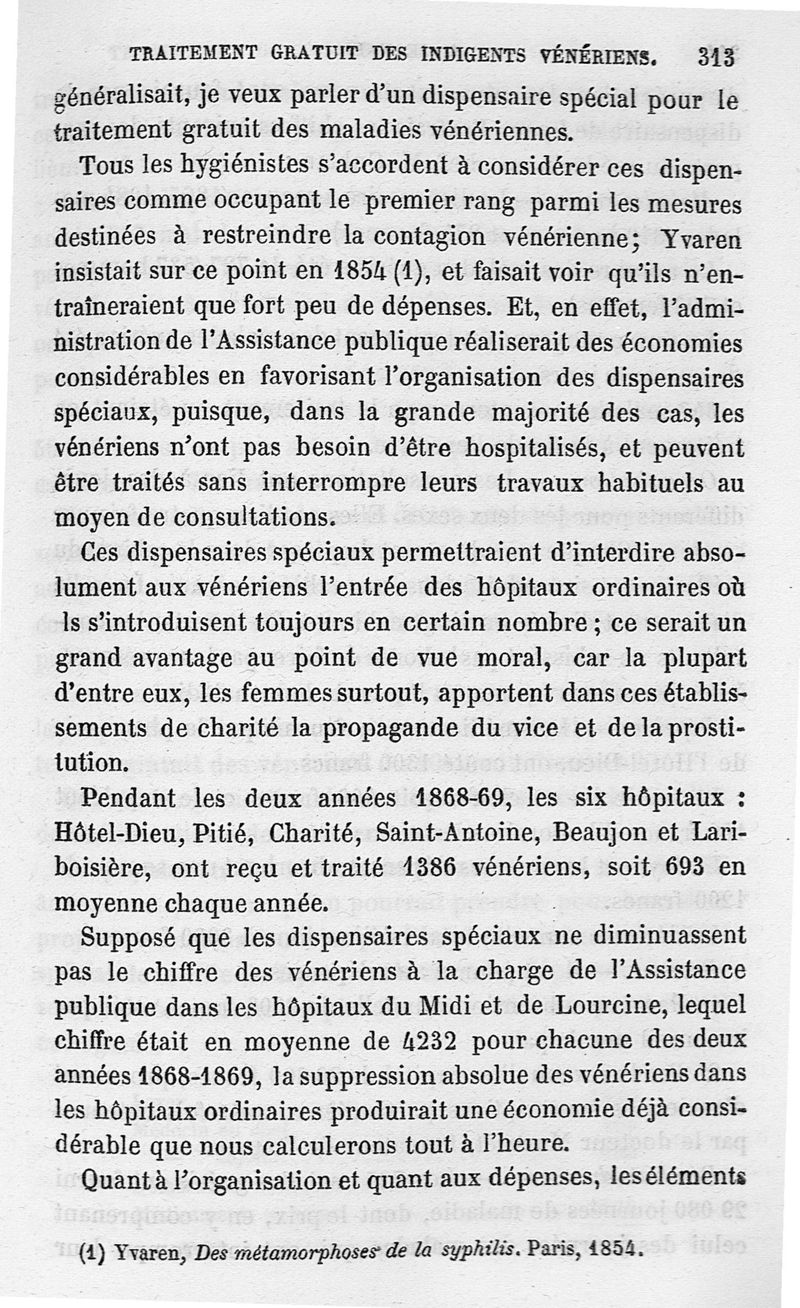 TRAITEMENT GRATUIT DES INDIGENTS VÉNÉRIENS. 313

généralisait, je veux parler d'un dispensaire spécial pour le traitement gratuit des maladies vénériennes.

Tous les hygiénistes s'accordent à considérer ces dispensaires comme occupant le premier rang parmi les mesures destinées à restreindre la contagion vénérienne; Yvaren insistait sur ce point en 1854 (1), et faisait voir qu'ils n'entraîneraient que fort peu de dépenses. Et, en effet, l'administration de l'Assistance publique réaliserait des économies considérables en favorisant l'organisation des dispensaires spéciaux, puisque, dans la grande majorité des cas, les vénériens n'ont pas besoin d'être hospitalisés, et peuvent être traités sans interrompre leurs travaux habituels au moyen de consultations.

Ces dispensaires spéciaux permettraient d'interdire absolument aux vénériens l'entrée des hôpitaux ordinaires où ls s'introduisent toujours en certain nombre; ce serait un grand avantage au point de vue moral, car la plupart d'entre eux, les femmes surtout, apportent dans ces établissements de charité la propagande du vice et de la prostitution.

Pendant les deux années 1868-69, les six hôpitaux : Hôtel-Dieu, Pitié, Charité, Saint-Antoine, Beaujon et Lariboisière, ont reçu et traité 1386 vénériens, soit 693 en moyenne chaque année.

Supposé que les dispensaires spéciaux ne diminuassent pas le chiffre des vénériens à la charge de l'Assistance publique dans les hôpitaux du Midi et de Lourcine, lequel chiffre était en moyenne de 4232 pour chacune des deux années 1868-1869, la suppression absolue des vénériens dans les hôpitaux ordinaires produirait une économie déjà considérable que nous calculerons tout à l'heure.

Quant à l'organisation et quant aux dépenses, les éléments

(1) Yvaren, Des métamorphoses de la syphilis. Paris, 1854.